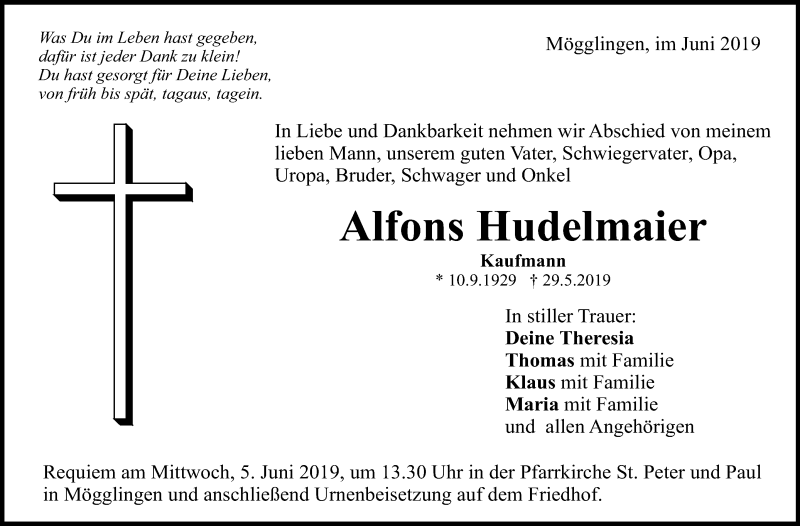 Was Du im Leben hast gegeben,
dafür ist jeder Dank zu klein!
Du hast gesorgt für Deine Lieben,
von früh bis spät, tagaus, tagein.

Mögglingen, im Juni 2019

In Liebe und Dankbarkeit nehmen wir Abschied von meinem lieben Mann, unserem guten Vater, Schwiegervater, Opa, Uropa, Bruder, Schwager und Onkel

Alfons Hudelmaier

Kaufmann

* 10.9.1929 † 29.5.2019

In stiller Trauer:
Deine Theresia
Thomas mit Familie
Klaus mit Familie
Maria mit Familie
und allen Angehörigen

Requiem am Mittwoch, 5. Juni 2019, um 13.30 Uhr in der Pfarrkirche St. Peter und Paul in Mögglingen und anschließend Urnenbeisetzung auf dem Friedhof.